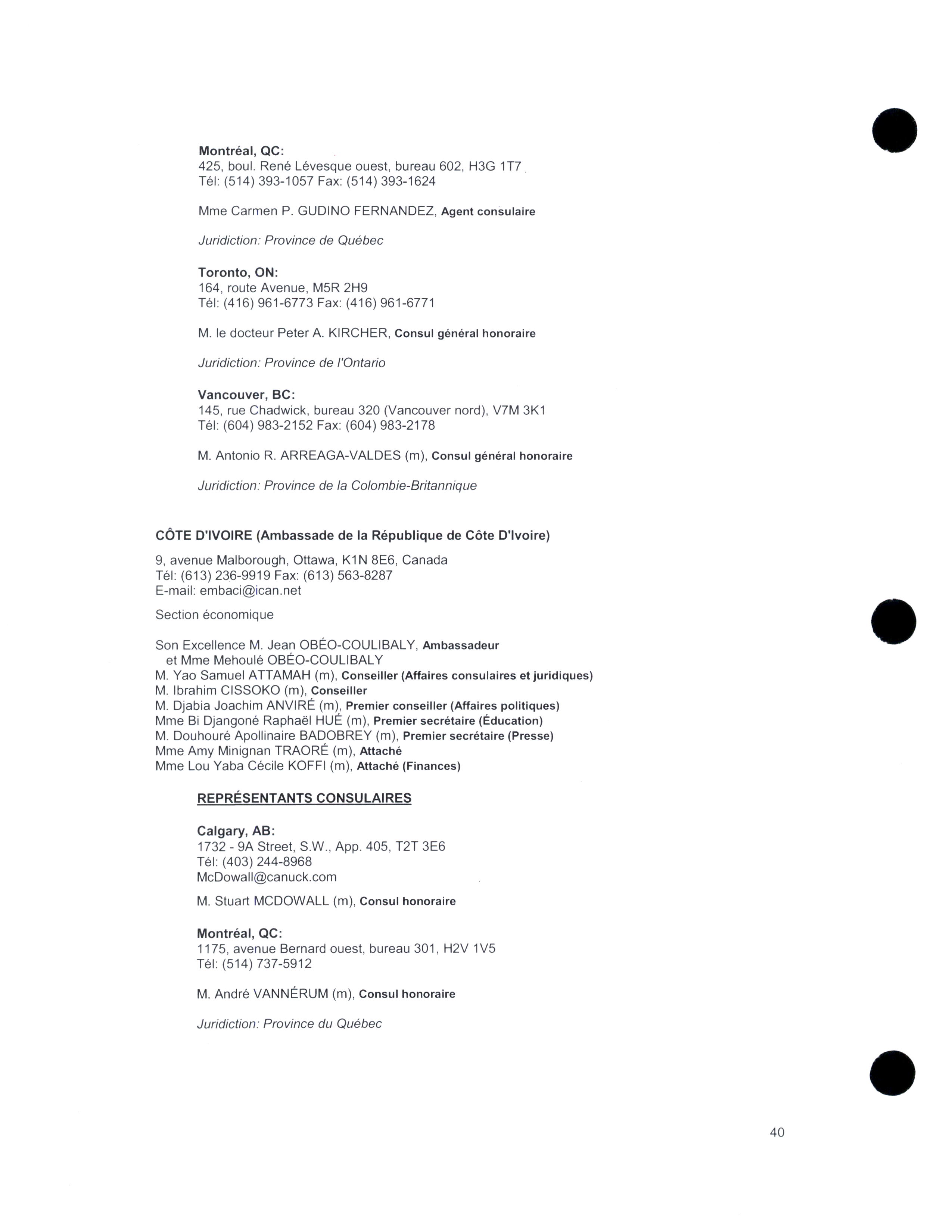 Montréal, QC:
425, boul. René Lévesque ouest, bureau 602, H3G 1T7
Tél: (514) 393-1057 Fax: (514) 393-1624

Mme Carmen P. GUDINO FERNANDEZ, Agent consulaire

Juridiction: Province de Québec

Toronto, ON:
164, route Avenue, M5R 2H9
Tél: (416) 961-6773 Fax: (416) 961-6771

M. le docteur Peter A. KIRCHER, Consul général honoraire

Juridiction: Province de l'Ontario

Vancouver, BC:
145, rue Chadwick, bureau 320 (Vancouver nord), V7M 3K1
Tél: (604) 983-2152 Fax: (604) 983-2178

M. Antonio R. ARREAGA-VALDES (m), Consul général honoraire

Juridiction: Province de la Colombie-Britannique

CÔTE D'IVOIRE (Ambassade de la République de Côte D'Ivoire)

9, avenue Malborough, Ottawa, K1N 8E6, Canada
Tél: (613) 236-9919 Fax: (613) 563-8287
E-mail: embaci@ican.net

Section économique

Son Excellence M. Jean OBÉO-COULIBALY, Ambassadeur
et Mme Mehoulé OBÉO-COULIBALY
M. Yao Samuel ATTAMAH (m), Conseiller (Affaires consulaires et juridiques)
M. Ibrahim CISSOKO (m), Conseiller
M. Djabia Joachim ANVIRÉ (m), Premier conseiller (Affaires politiques)
Mme Bi Djangoné Raphaël HUÉ (m), Premier secrétaire (Éducation)
M. Douhouré Apollinaire BADOBREY (m), Premier secrétaire (Presse)
Mme Amy Minignan TRAORÉ (m), Attaché
Mme Lou Yaba Cécile KOFFI (m), Attaché (Finances)

REPRÉSENTANTS CONSULAIRES

Calgary, AB:
1732 - 9A Street, S.W., App. 405, T2T 3E6
Tél: (403) 244-8968
McDowall@canuck.com

M. Stuart MCDOWALL (m), Consul honoraire

Montréal, QC:
1175, avenue Bernard ouest, bureau 301, H2V 1V5
Tél: (514) 737-5912

M. André VANNÉRUM (m), Consul honoraire

Juridiction: Province du Québec

40